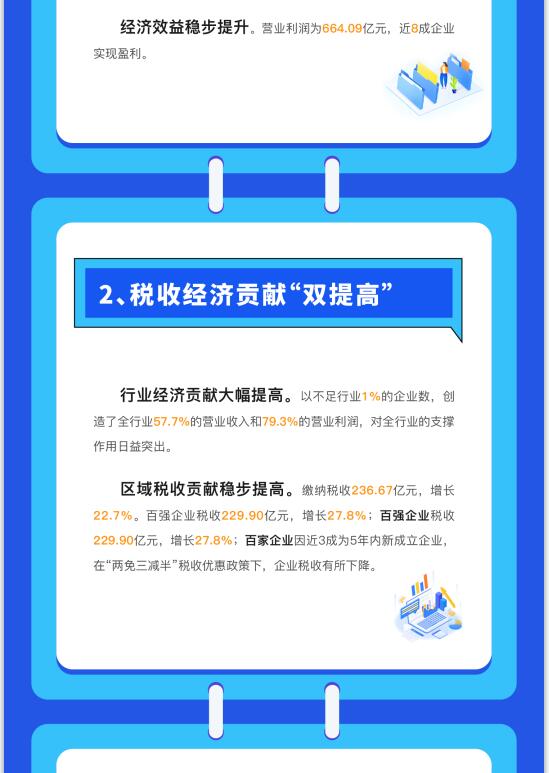 经济效益稳步提升。营业利润为664.09亿元，近8成企业实现盈利。

2、税收经济贡献“双提高”

行业经济贡献大幅提高。以不足行业1%的企业数，创造了全行业57.7%的营业收入和79.3%的营业利润，对全行业的支撑作用日益突出。

区域税收贡献稳步提高。缴纳税收236.67亿元，增长22.7%。百强企业税收229.90亿元，增长27.8%；百强企业税收229.90亿元，增长27.8%；百家企业因近3成为5年内新成立企业，在“两免三减半”税收优惠政策下，企业税收有所下降。